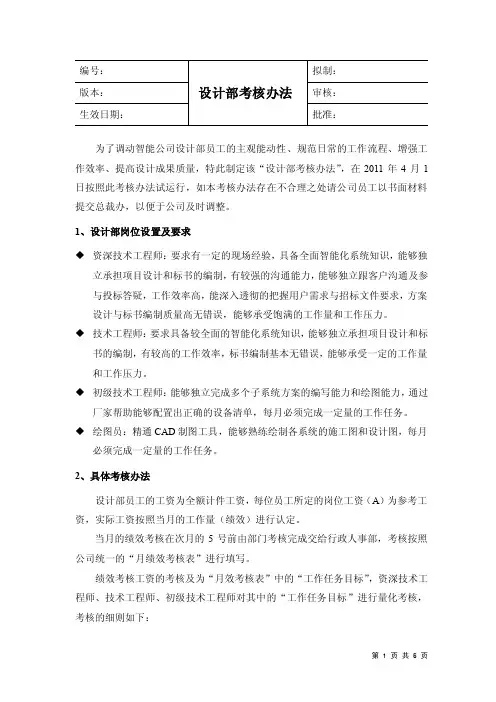 | 编号: | 设计部考核办法 | 拟制: |
|---|---|---|
| 版本: | | 审核: |
| 生效日期: | | 批准: |

为了调动智能公司设计部员工的主观能动性、规范日常的工作流程、增强工作效率、提高设计成果质量，特此制定该“设计部考核办法”，在 2011 年 4 月 1 日按照此考核办法试运行，如本考核办法存在不合理之处请公司员工以书面材料提交总裁办，以便于公司及时调整。

1、设计部岗位设置及要求

◆ 资深技术工程师：要求有一定的现场经验，具备全面智能化系统知识，能够独立承担项目设计和标书的编制，有较强的沟通能力，能够独立跟客户沟通及参与投标答疑，工作效率高，能深入透彻的把握用户需求与招标文件要求，方案设计与标书编制质量高无错误，能够承受饱满的工作量和工作压力。

◆ 技术工程师：要求具备较全面的智能化系统知识，能够独立承担项目设计和标书的编制，有较高的工作效率，标书编制基本无错误，能够承受一定的工作量和工作压力。

◆ 初级技术工程师：能够独立完成多个子系统方案的编写能力和绘图能力，通过厂家帮助能够配置出正确的设备清单，每月必须完成一定量的工作任务。

◆ 绘图员：精通 CAD 制图工具，能够熟练绘制各系统的施工图和设计图，每月必须完成一定量的工作任务。

2、具体考核办法

设计部员工的工资为全额计件工资，每位员工所定的岗位工资（A）为参考工资，实际工资按照当月的工作量（绩效）进行认定。

当月的绩效考核在次月的 5 号前由部门考核完成交给行政人事部，考核按照公司统一的“月绩效考核表”进行填写。

绩效考核工资的考核及为“月效考核表”中的“工作任务目标”，资深技术工程师、技术工程师、初级技术工程师对其中的“工作任务目标”进行量化考核，考核的细则如下：

第 1 页 共 6 页